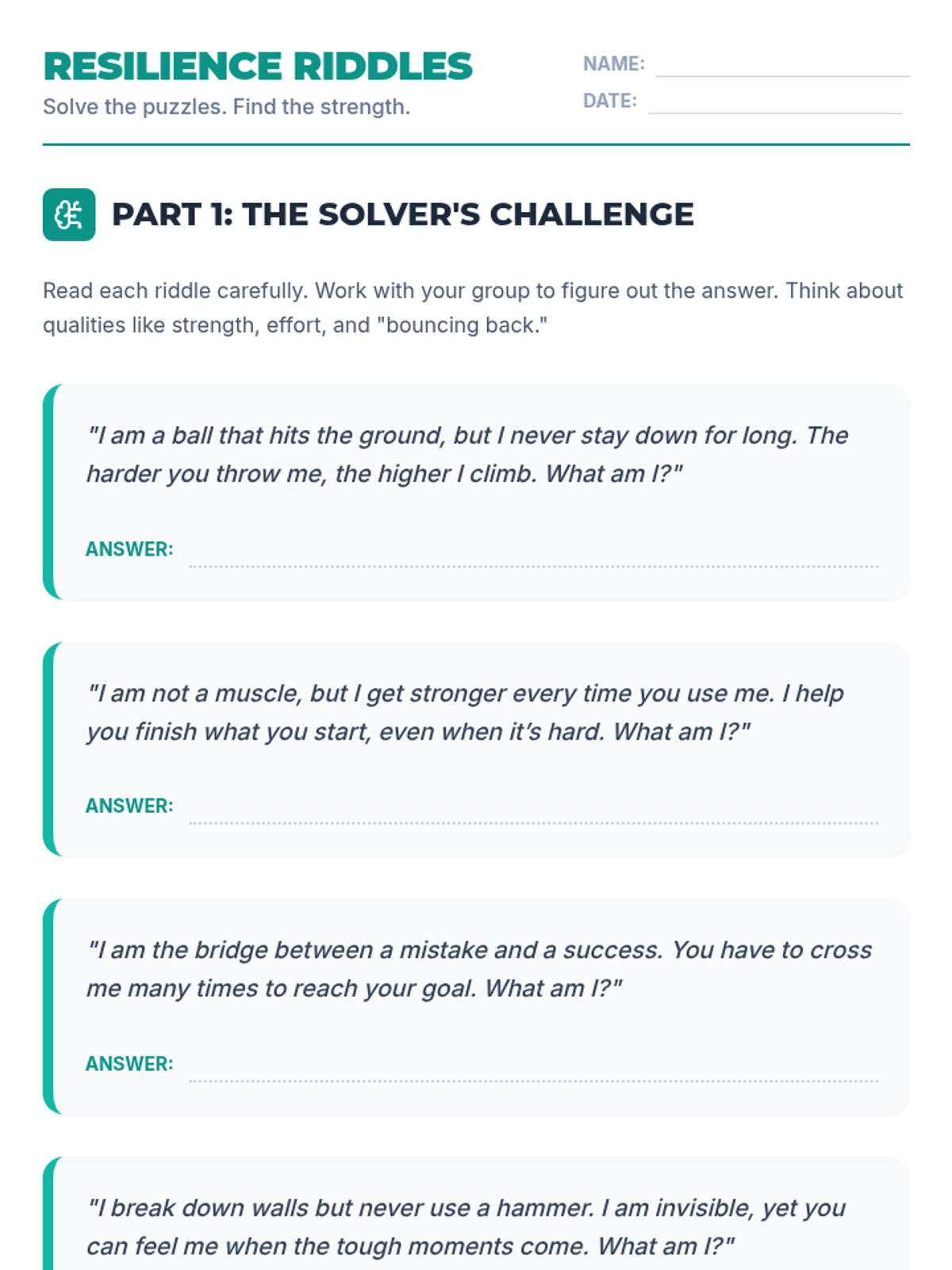 RESILIENCE RIDDLES

Solve the puzzles. Find the strength.

NAME: ____

DATE: ____

PART 1: THE SOLVER'S CHALLENGE

Read each riddle carefully. Work with your group to figure out the answer. Think about qualities like strength, effort, and "bouncing back."

"I am a ball that hits the ground, but I never stay down for long. The harder you throw me, the higher I climb. What am I?"

ANSWER: ____

"I am not a muscle, but I get stronger every time you use me. I help you finish what you start, even when it's hard. What am I?"

ANSWER: ____

"I am the bridge between a mistake and a success. You have to cross me many times to reach your goal. What am I?"

ANSWER: ____

"I break down walls but never use a hammer. I am invisible, yet you can feel me when the tough moments come. What am I?"